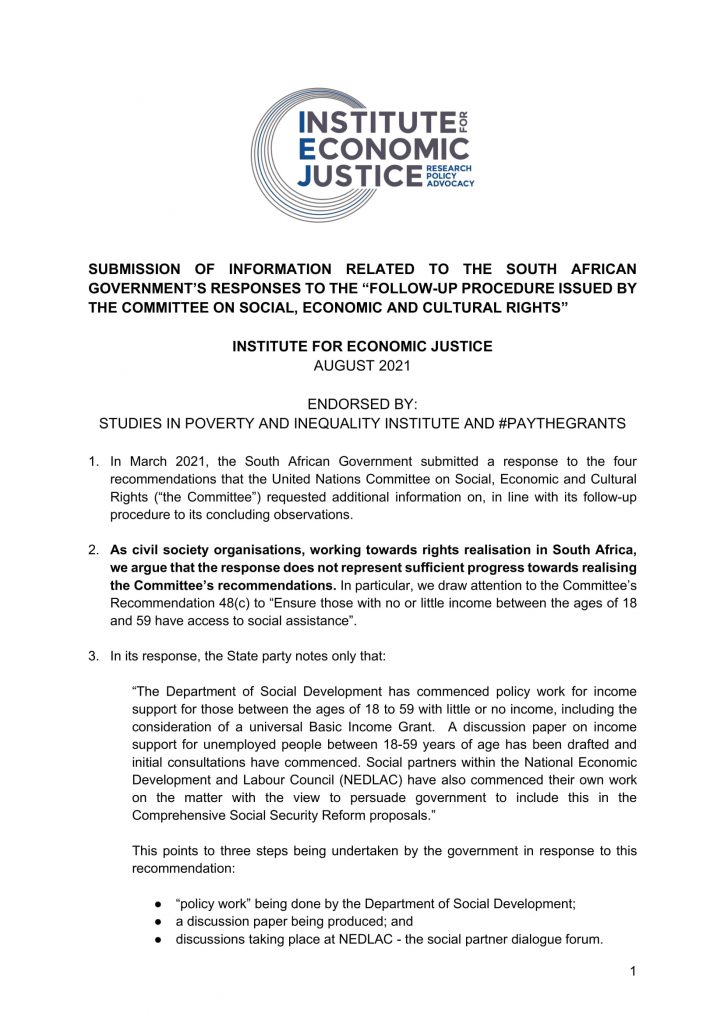 INSTITUTE FOR ECONOMIC JUSTICE RESEARCH POLICY ADVOCACY

SUBMISSION OF INFORMATION RELATED TO THE SOUTH AFRICAN GOVERNMENT'S RESPONSES TO THE "FOLLOW-UP PROCEDURE ISSUED BY THE COMMITTEE ON SOCIAL, ECONOMIC AND CULTURAL RIGHTS"

INSTITUTE FOR ECONOMIC JUSTICE
AUGUST 2021

ENDORSED BY:
STUDIES IN POVERTY AND INEQUALITY INSTITUTE AND #PAYTHEGRANTS

1. In March 2021, the South African Government submitted a response to the four recommendations that the United Nations Committee on Social, Economic and Cultural Rights ("the Committee") requested additional information on, in line with its follow-up procedure to its concluding observations.

2. As civil society organisations, working towards rights realisation in South Africa, we argue that the response does not represent sufficient progress towards realising the Committee's recommendations. In particular, we draw attention to the Committee's Recommendation 48(c) to "Ensure those with no or little income between the ages of 18 and 59 have access to social assistance".

3. In its response, the State party notes only that:

"The Department of Social Development has commenced policy work for income support for those between the ages of 18 to 59 with little or no income, including the consideration of a universal Basic Income Grant. A discussion paper on income support for unemployed people between 18-59 years of age has been drafted and initial consultations have commenced. Social partners within the National Economic Development and Labour Council (NEDLAC) have also commenced their own work on the matter with the view to persuade government to include this in the Comprehensive Social Security Reform proposals."

This points to three steps being undertaken by the government in response to this recommendation:

● "policy work" being done by the Department of Social Development;
● a discussion paper being produced; and
● discussions taking place at NEDLAC - the social partner dialogue forum.

1